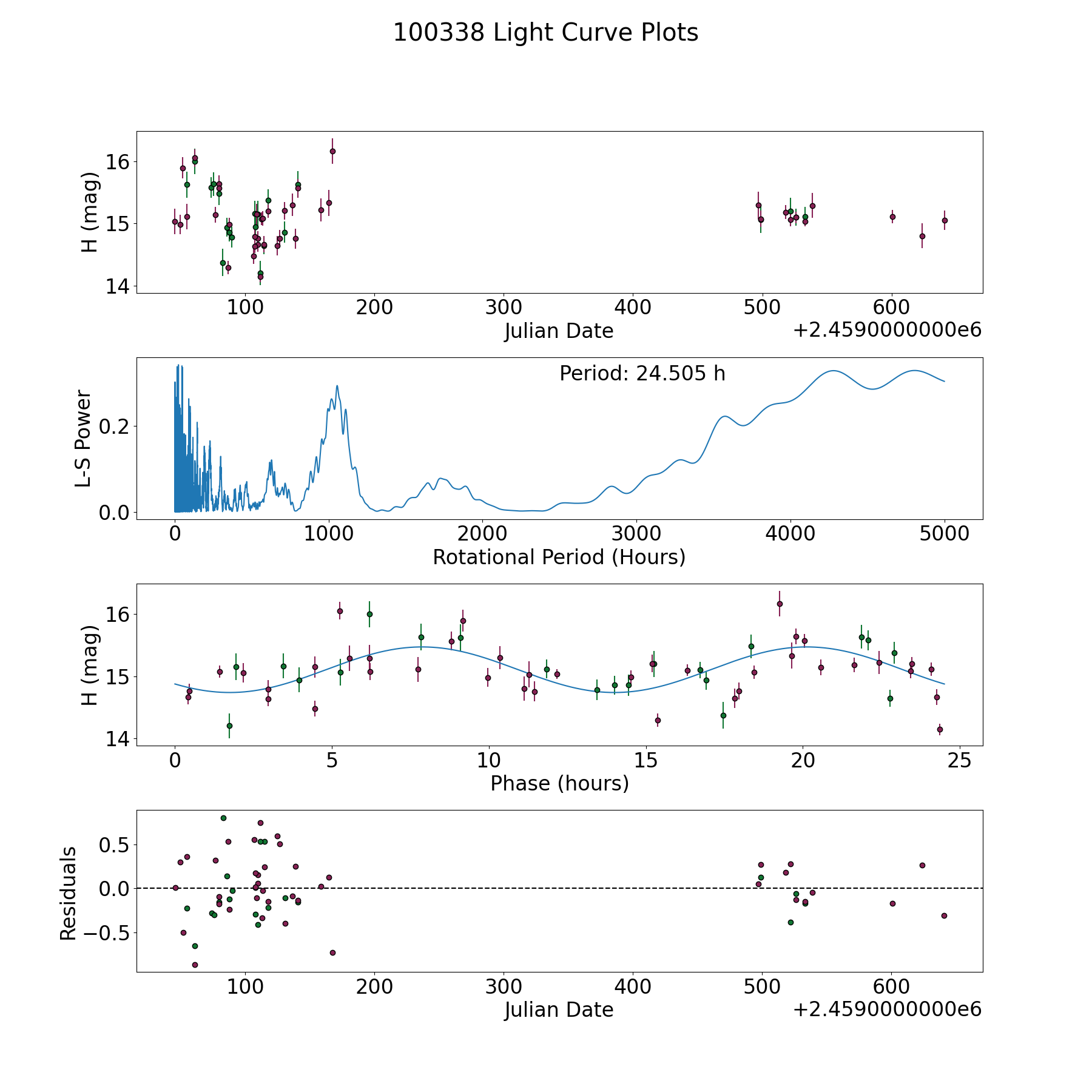 100338 Light Curve Plots

H (mag)
16
15
14
100 200 300 400 500 600
Julian Date
+2.4590000000e6

Period: 24.505 h
L-S Power
0.2
0.0
0 1000 2000 3000 4000 5000
Rotational Period (Hours)

H (mag)
16
15
14
0 5 10 15 20 25
Phase (hours)

Residuals
0.5
0.0
−0.5
100 200 300 400 500 600
Julian Date
+2.4590000000e6